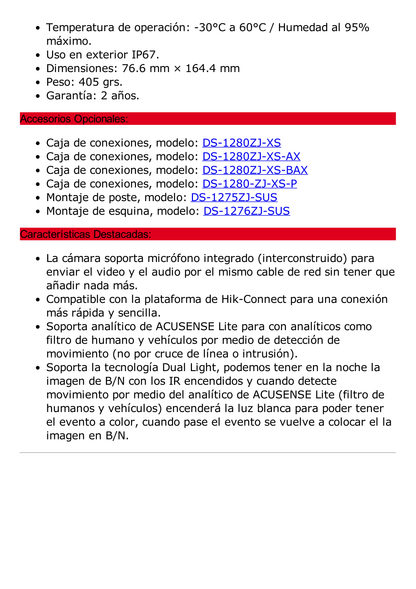 - Temperatura de operación: -30°C a 60°C / Humedad al 95% máximo.
- Uso en exterior IP67.
- Dimensiones: 76.6 mm × 164.4 mm
- Peso: 405 grs.
- Garantía: 2 años.

Accesorios Opcionales:

- Caja de conexiones, modelo: DS-1280ZJ-XS
- Caja de conexiones, modelo: DS-1280ZJ-XS-AX
- Caja de conexiones, modelo: DS-1280ZJ-XS-BAX
- Caja de conexiones, modelo: DS-1280-ZJ-XS-P
- Montaje de poste, modelo: DS-1275ZJ-SUS
- Montaje de esquina, modelo: DS-1276ZJ-SUS

Características Destacadas:

- La cámara soporta micrófono integrado (interconstruido) para enviar el video y el audio por el mismo cable de red sin tener que añadir nada más.
- Compatible con la plataforma de Hik-Connect para una conexión más rápida y sencilla.
- Soporta analítico de ACUSENSE Lite para con analíticos como filtro de humano y vehículos por medio de detección de movimiento (no por cruce de línea o intrusión).
- Soporta la tecnología Dual Light, podemos tener en la noche la imagen de B/N con los IR encendidos y cuando detecte movimiento por medio del analítico de ACUSENSE Lite (filtro de humanos y vehículos) encenderá la luz blanca para poder tener el evento a color, cuando pase el evento se vuelve a colocar el la imagen en B/N.